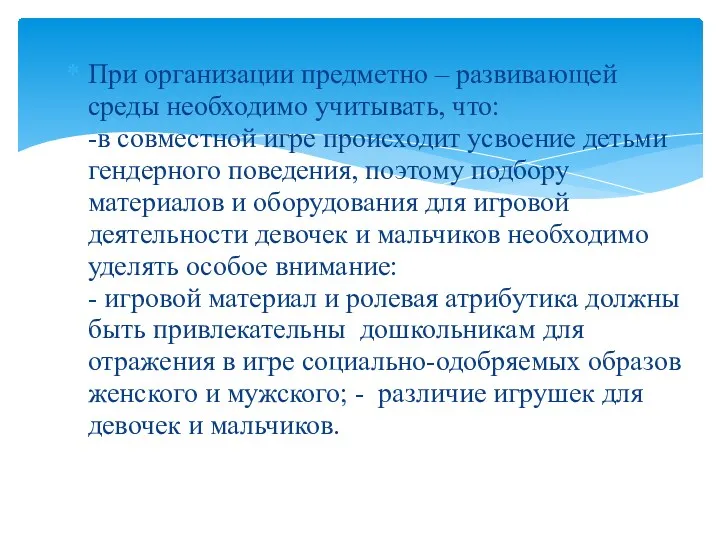 При организации предметно – развивающей среды необходимо учитывать, что:
-в совместной игре происходит усвоение детьми гендерного поведения, поэтому подбору материалов и оборудования для игровой деятельности девочек и мальчиков необходимо уделять особое внимание:
- игровой материал и ролевая атрибутика должны быть привлекательны  дошкольникам для отражения в игре социально-одобряемых образов женского и мужского; -  различие игрушек для девочек и мальчиков.